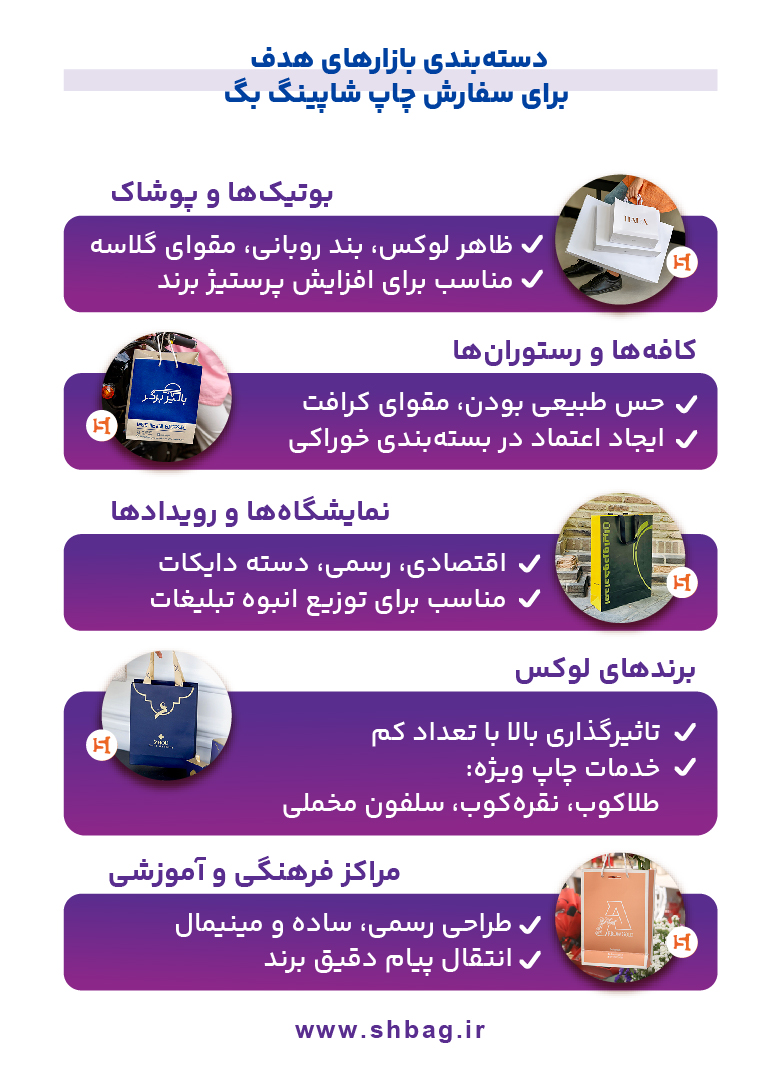 دسته‌بندی بازارهای هدف
برای سفارش چاپ شاپینگ بگ

بوتیک‌ها و پوشاک
✓ ظاهر لوکس، بند روبانی، مقوای گلاسه
✓ مناسب برای افزایش پرستیژ برند

کافه‌ها و رستوران‌ها
✓ حس طبیعی بودن، مقوای کرافت
✓ ایجاد اعتماد در بسته‌بندی خوراکی

نمایشگاه‌ها و رویدادها
✓ اقتصادی، رسمی، دسته دایکات
✓ مناسب برای توزیع انبوه تبلیغات

برندهای لوکس
✓ تاثیرگذاری بالا با تعداد کم
✓ خدمات چاپ ویژه:
طلاکوب، نقره‌کوب، سلفون مخملی

مراکز فرهنگی و آموزشی
✓ طراحی رسمی، ساده و مینیمال
✓ انتقال پیام دقیق برند

www.shbag.ir